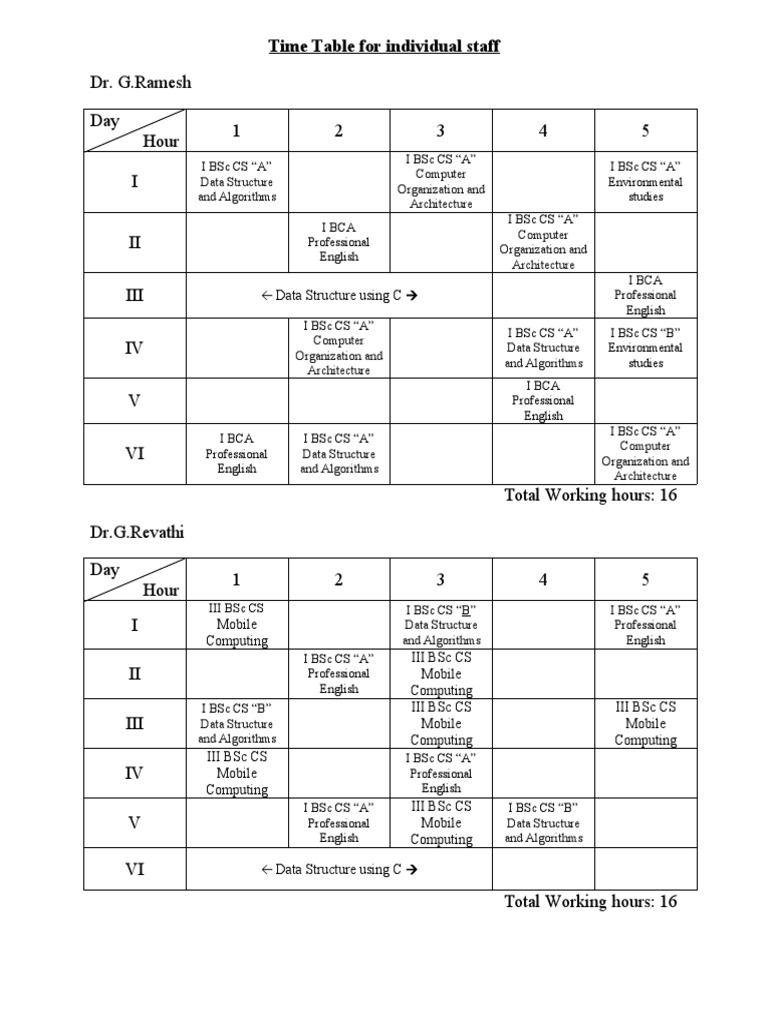 Time Table for individual staff

Dr. G.Ramesh

| Day Hour | 1 | 2 | 3 | 4 | 5 |
|---|---|---|---|---|---|
| I | I BSc CS "A" Data Structure and Algorithms | | I BSc CS "A" Computer Organization and Architecture | | I BSc CS "A" Environmental studies |
| II | | I BCA Professional English | | I BSc CS "A" Computer Organization and Architecture | |
| III | ← Data Structure using C → | | | | I BCA Professional English |
| IV | | I BSc CS "A" Computer Organization and Architecture | | I BSc CS "A" Data Structure and Algorithms | I BSc CS "B" Environmental studies |
| V | | | | I BCA Professional English | |
| VI | I BCA Professional English | I BSc CS "A" Data Structure and Algorithms | | | I BSc CS "A" Computer Organization and Architecture |

Total Working hours: 16

Dr.G.Revathi

| Day Hour | 1 | 2 | 3 | 4 | 5 |
|---|---|---|---|---|---|
| I | III BSc CS Mobile Computing | | I BSc CS "B" Data Structure and Algorithms | | I BSc CS "A" Professional English |
| II | | I BSc CS "A" Professional English | III BSc CS Mobile Computing | | |
| III | I BSc CS "B" Data Structure and Algorithms | | III BSc CS Mobile Computing | | III BSc CS Mobile Computing |
| IV | III BSc CS Mobile Computing | | I BSc CS "A" Professional English | | |
| V | | I BSc CS "A" Professional English | III BSc CS Mobile Computing | I BSc CS "B" Data Structure and Algorithms | |
| VI | ← Data Structure using C → | | | | |

Total Working hours: 16